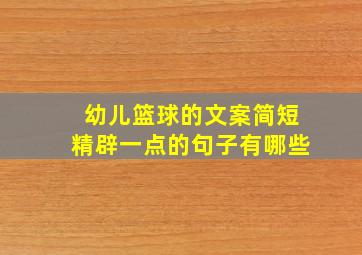 幼儿篮球的文案简短
精辟一点的句子有哪些